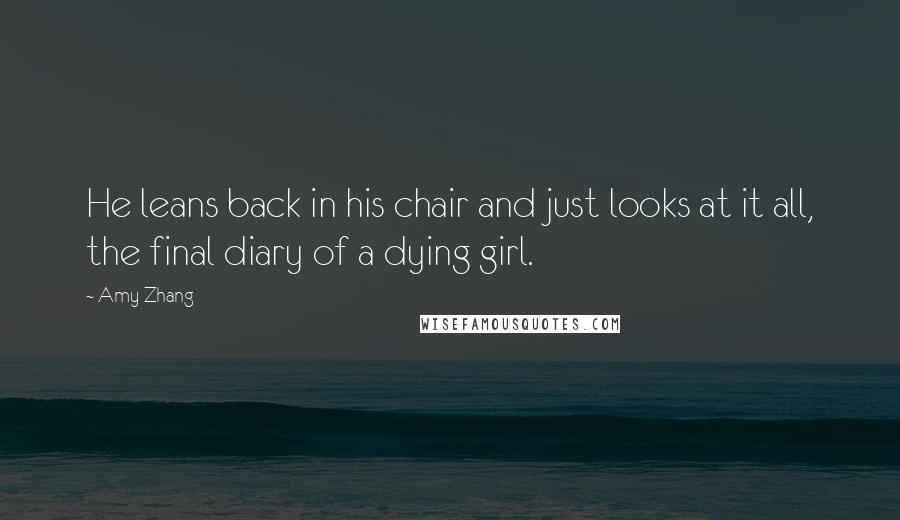 He leans back in his chair and just looks at it all, the final diary of a dying girl.

~ Amy Zhang

WISEFAMOUSQUOTES.COM